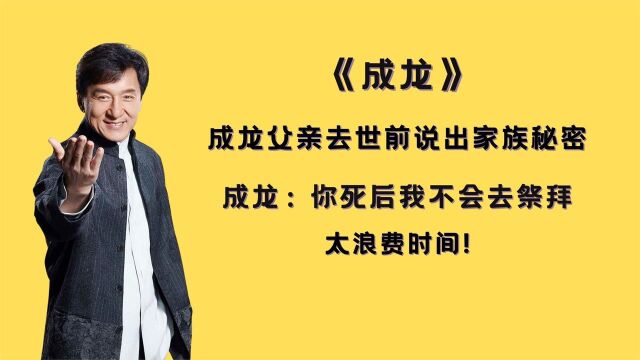 《成龙》

成龙父亲去世前说出家族秘密

成龙：你死后我不会去祭拜

太浪费时间!